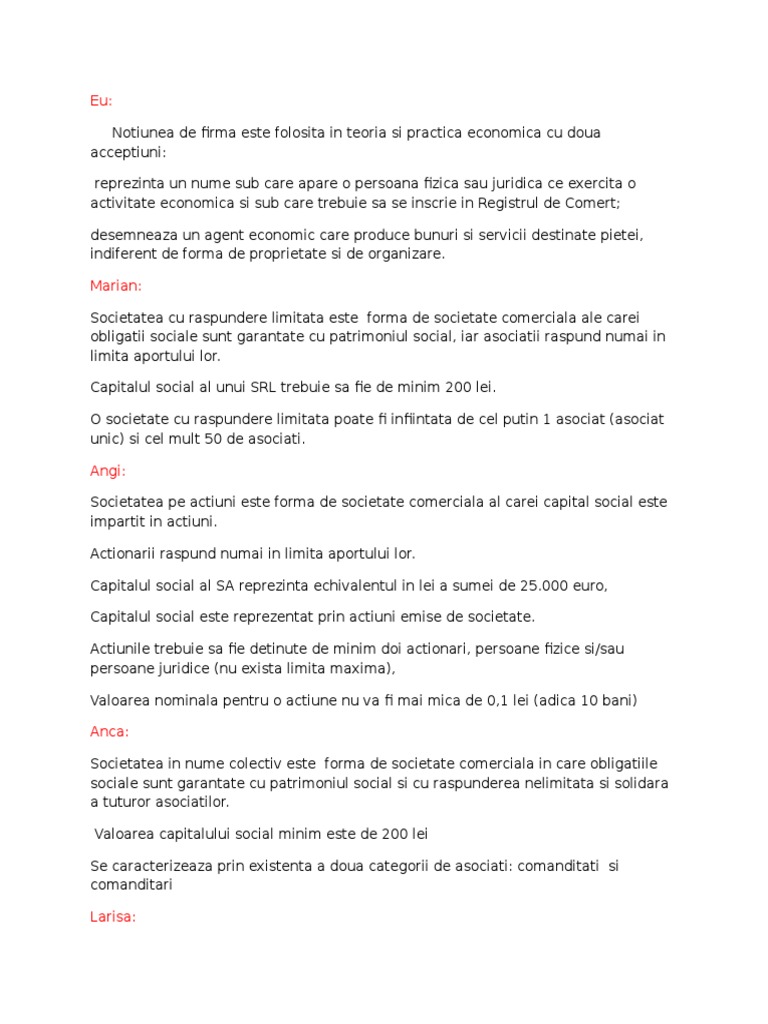 Eu:

Notiunea de firma este folosita in teoria si practica economica cu doua acceptiuni:

reprezinta un nume sub care apare o persoana fizica sau juridica ce exercita o activitate economica si sub care trebuie sa se inscrie in Registrul de Comert;

desemneaza un agent economic care produce bunuri si servicii destinate pietei, indiferent de forma de proprietate si de organizare.

Marian:

Societatea cu raspundere limitata este forma de societate comerciala ale carei obligatii sociale sunt garantate cu patrimoniul social, iar asociatii raspund numai in limita aportului lor.

Capitalul social al unui SRL trebuie sa fie de minim 200 lei.

O societate cu raspundere limitata poate fi infiintata de cel putin 1 asociat (asociat unic) si cel mult 50 de asociati.

Angi:

Societatea pe actiuni este forma de societate comerciala al carei capital social este impartit in actiuni.

Actionarii raspund numai in limita aportului lor.

Capitalul social al SA reprezinta echivalentul in lei a sumei de 25.000 euro,

Capitalul social este reprezentat prin actiuni emise de societate.

Actiunile trebuie sa fie detinute de minim doi actionari, persoane fizice si/sau persoane juridice (nu exista limita maxima),

Valoarea nominala pentru o actiune nu va fi mai mica de 0,1 lei (adica 10 bani)

Anca:

Societatea in nume colectiv este forma de societate comerciala in care obligatiile sociale sunt garantate cu patrimoniul social si cu raspunderea nelimitata si solidara a tuturor asociatilor.

Valoarea capitalului social minim este de 200 lei

Se caracterizeaza prin existenta a doua categorii de asociati: comanditati si comanditari

Larisa: